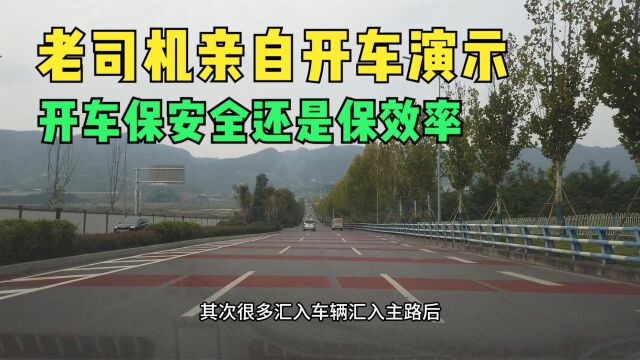 老司机亲自开车演示
开车保安全还是保效率

其次很多汇入车辆汇入主路后